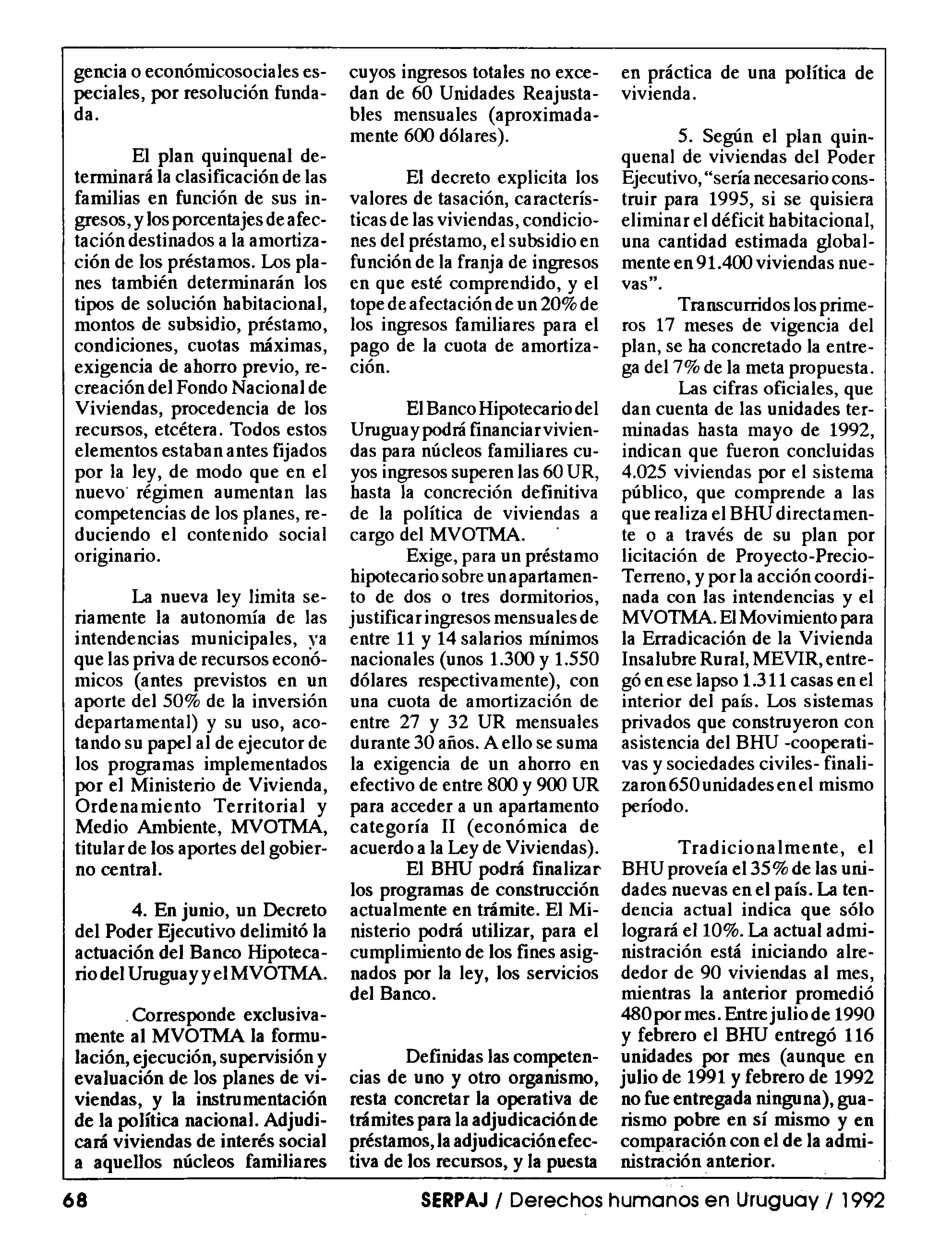 gencia o económicosociales especiales, por resolución fundada.

El plan quinquenal determinará la clasificación de las familias en función de sus ingresos, y los porcentajes de afectación destinados a la amortización de los préstamos. Los planes también determinarán los tipos de solución habitacional, montos de subsidio, préstamo, condiciones, cuotas máximas, exigencia de ahorro previo, recreación del Fondo Nacional de Viviendas, procedencia de los recursos, etcétera. Todos estos elementos estaban antes fijados por la ley, de modo que en el nuevo régimen aumentan las competencias de los planes, reduciendo el contenido social originario.

La nueva ley limita seriamente la autonomía de las intendencias municipales, ya que las priva de recursos económicos (antes previstos en un aporte del 50% de la inversión departamental) y su uso, acotando su papel al de ejecutor de los programas implementados por el Ministerio de Vivienda, Ordenamiento Territorial y Medio Ambiente, MVOTMA, titular de los aportes del gobierno central.

4. En junio, un Decreto del Poder Ejecutivo delimitó la actuación del Banco Hipotecario del Uruguay y el MVOTMA.

Corresponde exclusivamente al MVOTMA la formulación, ejecución, supervisión y evaluación de los planes de viviendas, y la instrumentación de la política nacional. Adjudicará viviendas de interés social a aquellos núcleos familiares cuyos ingresos totales no excedan de 60 Unidades Reajustables mensuales (aproximadamente 600 dólares).

El decreto explicita los valores de tasación, características de las viviendas, condiciones del préstamo, el subsidio en función de la franja de ingresos en que esté comprendido, y el tope de afectación de un 20% de los ingresos familiares para el pago de la cuota de amortización.

El Banco Hipotecario del Uruguay podrá financiar viviendas para núcleos familiares cuyos ingresos superen las 60 UR, hasta la concreción definitiva de la política de viviendas a cargo del MVOTMA.

Exige, para un préstamo hipotecario sobre un apartamento de dos o tres dormitorios, justificar ingresos mensuales de entre 11 y 14 salarios mínimos nacionales (unos 1.300 y 1.550 dólares respectivamente), con una cuota de amortización de entre 27 y 32 UR mensuales durante 30 años. A ello se suma la exigencia de un ahorro en efectivo de entre 800 y 900 UR para acceder a un apartamento categoría II (económica de acuerdo a la Ley de Viviendas).

El BHU podrá finalizar los programas de construcción actualmente en trámite. El Ministerio podrá utilizar, para el cumplimiento de los fines asignados por la ley, los servicios del Banco.

Definidas las competencias de uno y otro organismo, resta concretar la operativa de trámites para la adjudicación de préstamos, la adjudicación efectiva de los recursos, y la puesta en práctica de una política de vivienda.

5. Según el plan quinquenal de viviendas del Poder Ejecutivo, "sería necesario construir para 1995, si se quisiera eliminar el déficit habitacional, una cantidad estimada globalmente en 91.400 viviendas nuevas".

Transcurridos los primeros 17 meses de vigencia del plan, se ha concretado la entrega del 7% de la meta propuesta.

Las cifras oficiales, que dan cuenta de las unidades terminadas hasta mayo de 1992, indican que fueron concluidas 4.025 viviendas por el sistema público, que comprende a las que realiza el BHU directamente o a través de su plan por licitación de Proyecto-Precio-Terreno, y por la acción coordinada con las intendencias y el MVOTMA. El Movimiento para la Erradicación de la Vivienda Insalubre Rural, MEVIR, entregó en ese lapso 1.311 casas en el interior del país. Los sistemas privados que construyeron con asistencia del BHU -cooperativas y sociedades civiles- finalizaron 650 unidades en el mismo período.

Tradicionalmente, el BHU proveía el 35% de las unidades nuevas en el país. La tendencia actual indica que sólo logrará el 10%. La actual administración está iniciando alrededor de 90 viviendas al mes, mientras la anterior promedió 480 por mes. Entre julio de 1990 y febrero el BHU entregó 116 unidades por mes (aunque en julio de 1991 y febrero de 1992 no fue entregada ninguna), guarismo pobre en sí mismo y en comparación con el de la administración anterior.

68

SERPAJ / Derechos humanos en Uruguay / 1992